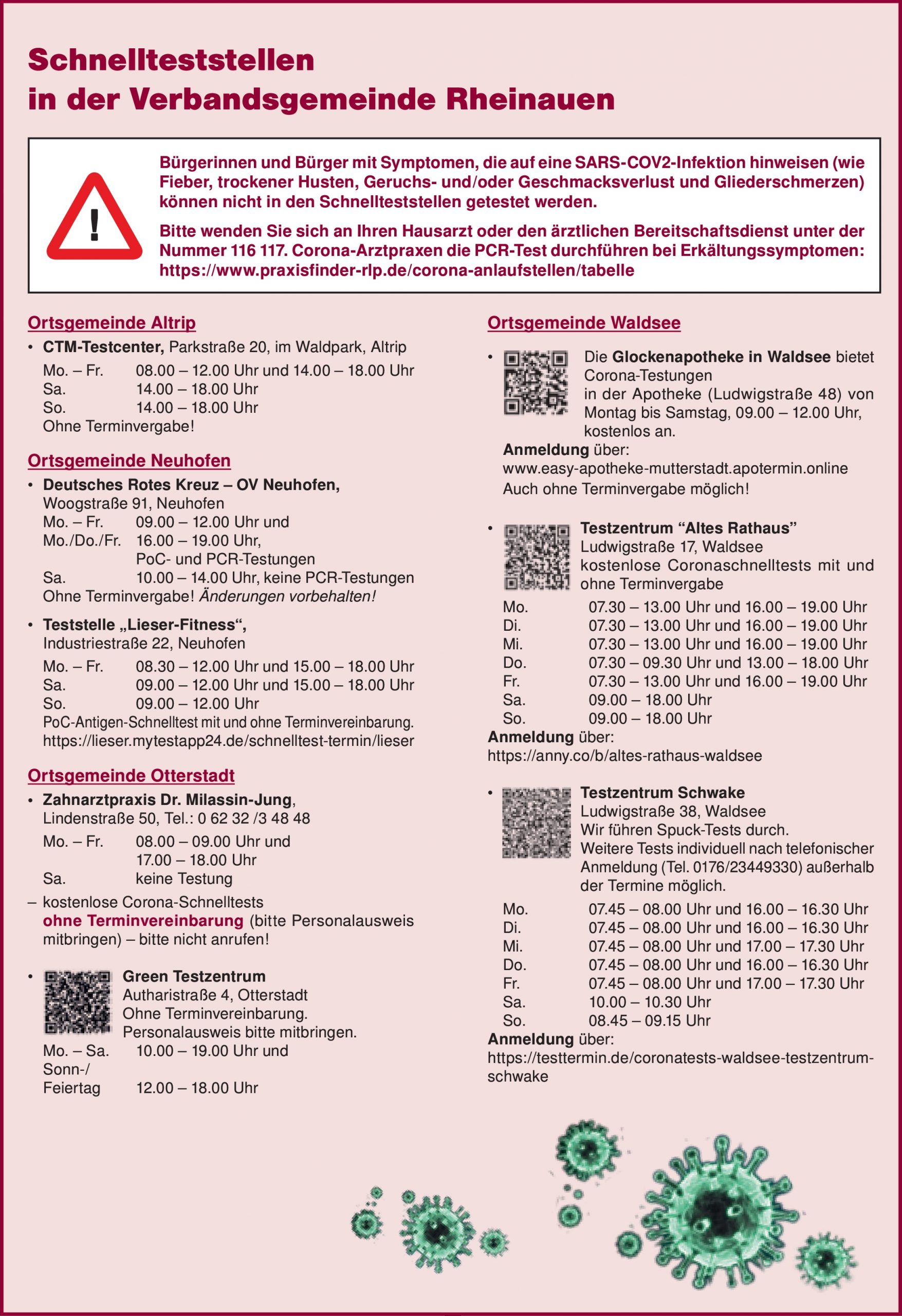 Schnellteststellen
in der Verbandsgemeinde Rheinauen

!

Bürgerinnen und Bürger mit Symptomen, die auf eine SARS-COV2-Infektion hinweisen (wie Fieber, trockener Husten, Geruchs- und/oder Geschmacksverlust und Gliederschmerzen) können nicht in den Schnellteststellen getestet werden.

Bitte wenden Sie sich an Ihren Hausarzt oder den ärztlichen Bereitschaftsdienst unter der Nummer 116 117. Corona-Arztpraxen die PCR-Test durchführen bei Erkältungssymptomen: https://www.praxisfinder-rlp.de/corona-anlaufstellen/tabelle

Ortsgemeinde Altrip

• CTM-Testcenter, Parkstraße 20, im Waldpark, Altrip
Mo. – Fr. 08.00 – 12.00 Uhr und 14.00 – 18.00 Uhr
Sa. 14.00 – 18.00 Uhr
So. 14.00 – 18.00 Uhr
Ohne Terminvergabe!

Ortsgemeinde Neuhofen

• Deutsches Rotes Kreuz – OV Neuhofen, Woogstraße 91, Neuhofen
Mo. – Fr. 09.00 – 12.00 Uhr und
Mo./Do./Fr. 16.00 – 19.00 Uhr, PoC- und PCR-Testungen
Sa. 10.00 – 14.00 Uhr, keine PCR-Testungen
Ohne Terminvergabe! Änderungen vorbehalten!

• Teststelle „Lieser-Fitness“, Industriestraße 22, Neuhofen
Mo. – Fr. 08.30 – 12.00 Uhr und 15.00 – 18.00 Uhr
Sa. 09.00 – 12.00 Uhr und 15.00 – 18.00 Uhr
So. 09.00 – 12.00 Uhr
PoC-Antigen-Schnelltest mit und ohne Terminvereinbarung.
https://lieser.mytestapp24.de/schnelltest-termin/lieser

Ortsgemeinde Otterstadt

• Zahnarztpraxis Dr. Milassin-Jung, Lindenstraße 50, Tel.: 0 62 32 /3 48 48
Mo. – Fr. 08.00 – 09.00 Uhr und 17.00 – 18.00 Uhr
Sa. keine Testung
– kostenlose Corona-Schnelltests ohne Terminvereinbarung (bitte Personalausweis mitbringen) – bitte nicht anrufen!

• Green Testzentrum
Autharistraße 4, Otterstadt
Ohne Terminvereinbarung.
Personalausweis bitte mitbringen.
Mo. – Sa. 10.00 – 19.00 Uhr und
Sonn-/ Feiertag 12.00 – 18.00 Uhr

Ortsgemeinde Waldsee

• Die Glockenapotheke in Waldsee bietet Corona-Testungen in der Apotheke (Ludwigstraße 48) von Montag bis Samstag, 09.00 – 12.00 Uhr, kostenlos an.
Anmeldung über:
www.easy-apotheke-mutterstadt.apotermin.online
Auch ohne Terminvergabe möglich!

• Testzentrum “Altes Rathaus”
Ludwigstraße 17, Waldsee
kostenlose Coronaschnelltests mit und ohne Terminvergabe
Mo. 07.30 – 13.00 Uhr und 16.00 – 19.00 Uhr
Di. 07.30 – 13.00 Uhr und 16.00 – 19.00 Uhr
Mi. 07.30 – 13.00 Uhr und 16.00 – 19.00 Uhr
Do. 07.30 – 09.30 Uhr und 13.00 – 18.00 Uhr
Fr. 07.30 – 13.00 Uhr und 16.00 – 19.00 Uhr
Sa. 09.00 – 18.00 Uhr
So. 09.00 – 18.00 Uhr
Anmeldung über:
https://anny.co/b/altes-rathaus-waldsee

• Testzentrum Schwake
Ludwigstraße 38, Waldsee
Wir führen Spuck-Tests durch.
Weitere Tests individuell nach telefonischer Anmeldung (Tel. 0176/23449330) außerhalb der Termine möglich.
Mo. 07.45 – 08.00 Uhr und 16.00 – 16.30 Uhr
Di. 07.45 – 08.00 Uhr und 16.00 – 16.30 Uhr
Mi. 07.45 – 08.00 Uhr und 17.00 – 17.30 Uhr
Do. 07.45 – 08.00 Uhr und 16.00 – 16.30 Uhr
Fr. 07.45 – 08.00 Uhr und 17.00 – 17.30 Uhr
Sa. 10.00 – 10.30 Uhr
So. 08.45 – 09.15 Uhr
Anmeldung über:
https://testtermin.de/coronatests-waldsee-testzentrum-schwake